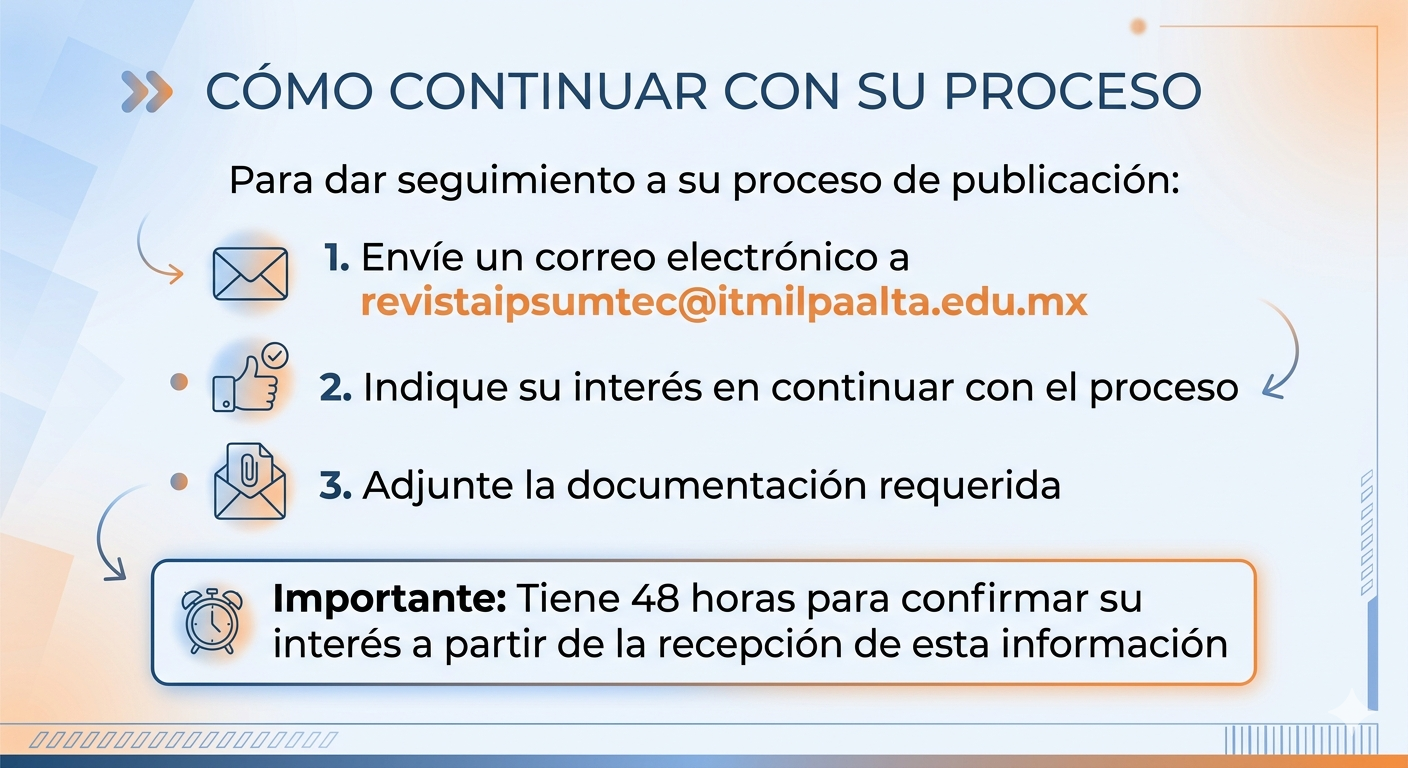 CÓMO CONTINUAR CON SU PROCESO

Para dar seguimiento a su proceso de publicación:

1. Envíe un correo electrónico a revistaipsumtec@itmilpaalta.edu.mx

2. Indique su interés en continuar con el proceso

3. Adjunte la documentación requerida

Importante: Tiene 48 horas para confirmar su interés a partir de la recepción de esta información